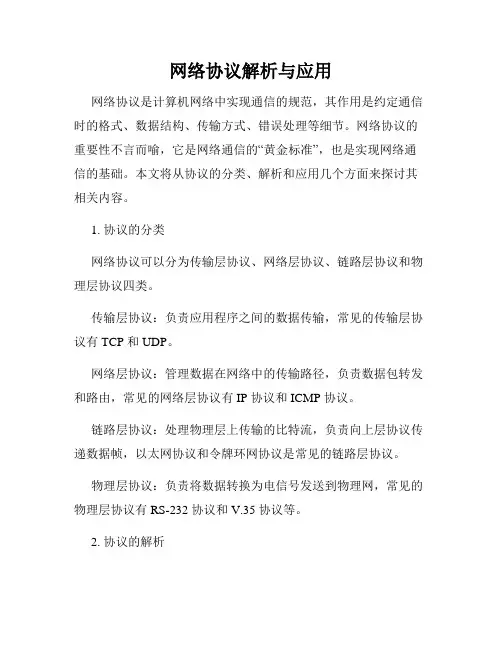 网络协议解析与应用

网络协议是计算机网络中实现通信的规范，其作用是约定通信时的格式、数据结构、传输方式、错误处理等细节。网络协议的重要性不言而喻，它是网络通信的“黄金标准”，也是实现网络通信的基础。本文将从协议的分类、解析和应用几个方面来探讨其相关内容。

1. 协议的分类

网络协议可以分为传输层协议、网络层协议、链路层协议和物理层协议四类。

传输层协议：负责应用程序之间的数据传输，常见的传输层协议有 TCP 和 UDP。

网络层协议：管理数据在网络中的传输路径，负责数据包转发和路由，常见的网络层协议有 IP 协议和 ICMP 协议。

链路层协议：处理物理层上传输的比特流，负责向上层协议传递数据帧，以太网协议和令牌环网协议是常见的链路层协议。

物理层协议：负责将数据转换为电信号发送到物理网，常见的物理层协议有 RS-232 协议和 V.35 协议等。

2. 协议的解析